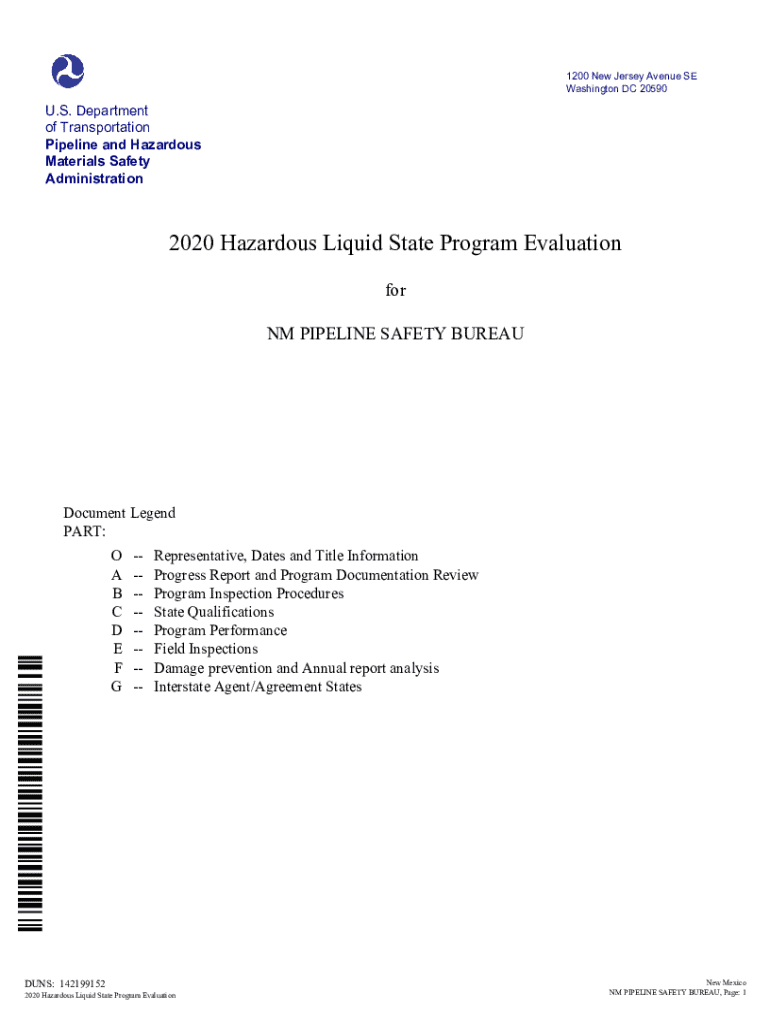 1200 New Jersey Avenue SE
Washington DC 20590

U.S. Department of Transportation
Pipeline and Hazardous Materials Safety Administration

2020 Hazardous Liquid State Program Evaluation

for

NM PIPELINE SAFETY BUREAU

Document Legend
PART:

O -- Representative, Dates and Title Information
A -- Progress Report and Program Documentation Review
B -- Program Inspection Procedures
C -- State Qualifications
D -- Program Performance
E -- Field Inspections
F -- Damage prevention and Annual report analysis
G -- Interstate Agent/Agreement States

DUNS: 142199152
2020 Hazardous Liquid State Program Evaluation

New Mexico
NM PIPELINE SAFETY BUREAU, Page: 1